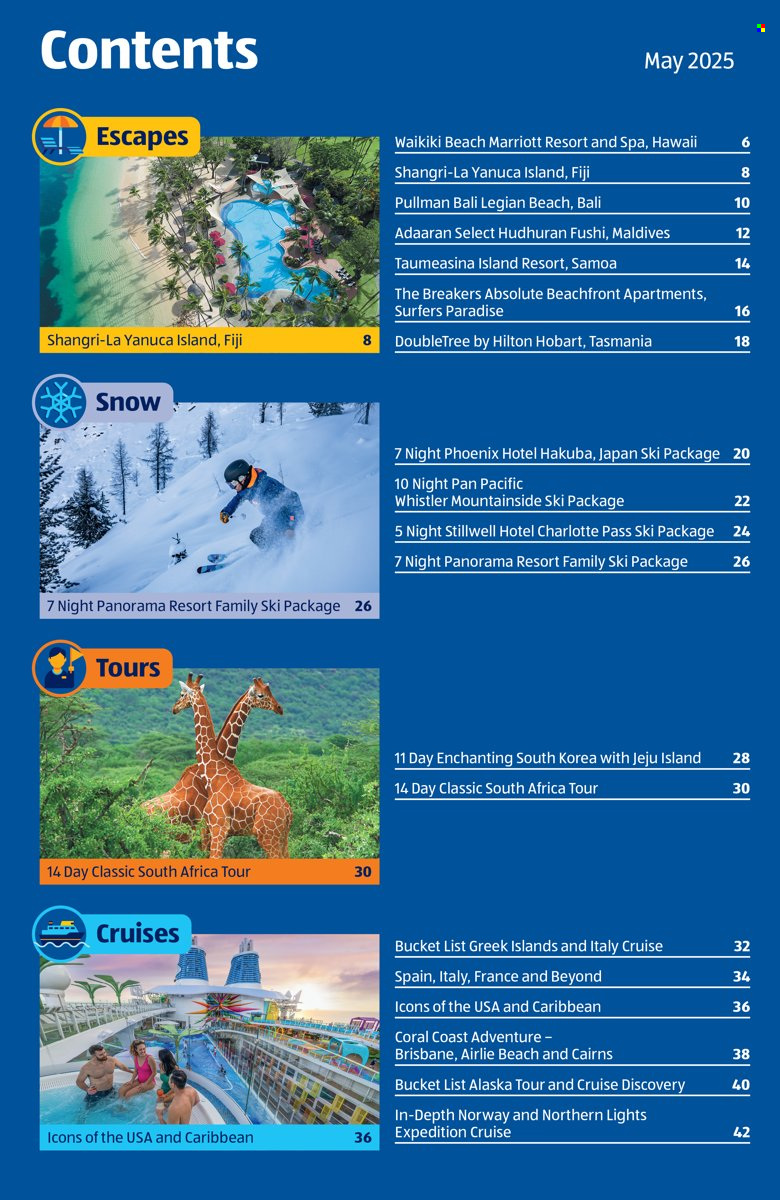 Contents

May 2025

Escapes

Shangri-La Yanuca Island, Fiji 8

Waikiki Beach Marriott Resort and Spa, Hawaii 6
Shangri-La Yanuca Island, Fiji 8
Pullman Bali Legian Beach, Bali 10
Adaaran Select Hudhuran Fushi, Maldives 12
Taumeasina Island Resort, Samoa 14
The Breakers Absolute Beachfront Apartments, Surfers Paradise 16
DoubleTree by Hilton Hobart, Tasmania 18

Snow

7 Night Panorama Resort Family Ski Package 26

7 Night Phoenix Hotel Hakuba, Japan Ski Package 20
10 Night Pan Pacific Whistler Mountainside Ski Package 22
5 Night Stillwell Hotel Charlotte Pass Ski Package 24
7 Night Panorama Resort Family Ski Package 26

Tours

14 Day Classic South Africa Tour 30

11 Day Enchanting South Korea with Jeju Island 28
14 Day Classic South Africa Tour 30

Cruises

Icons of the USA and Caribbean 36

Bucket List Greek Islands and Italy Cruise 32
Spain, Italy, France and Beyond 34
Icons of the USA and Caribbean 36
Coral Coast Adventure – Brisbane, Airlie Beach and Cairns 38
Bucket List Alaska Tour and Cruise Discovery 40
In-Depth Norway and Northern Lights Expedition Cruise 42